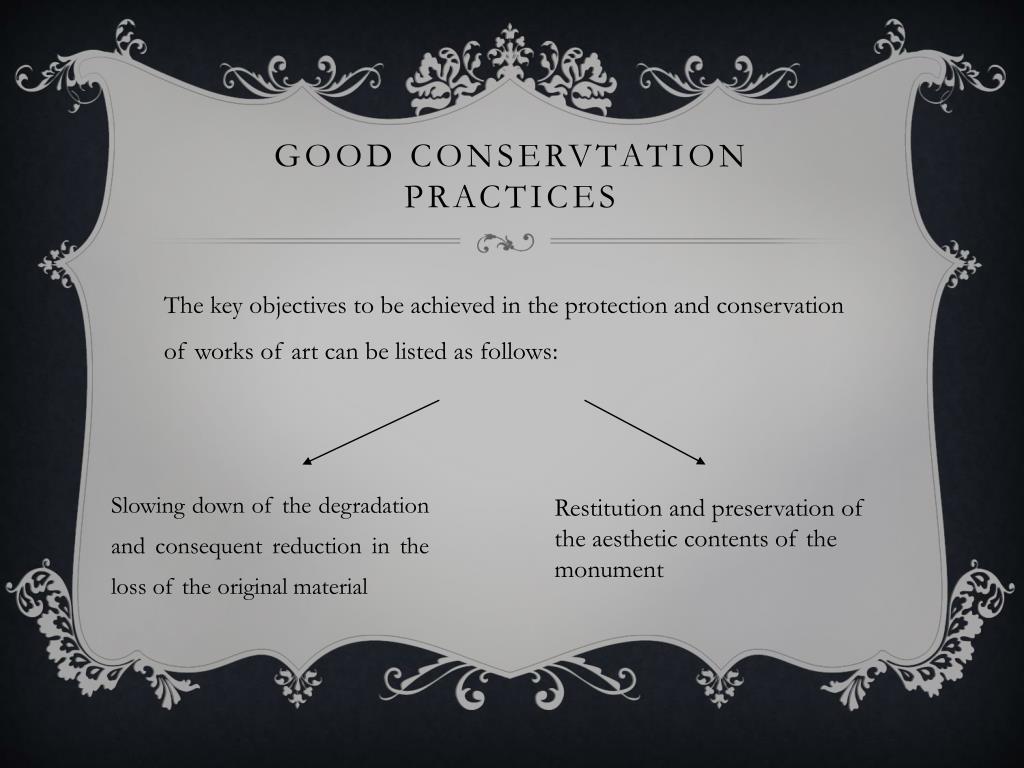 GOOD CONSERVTATION PRACTICES

The key objectives to be achieved in the protection and conservation of works of art can be listed as follows:

Slowing down of the degradation and consequent reduction in the loss of the original material

Restitution and preservation of the aesthetic contents of the monument